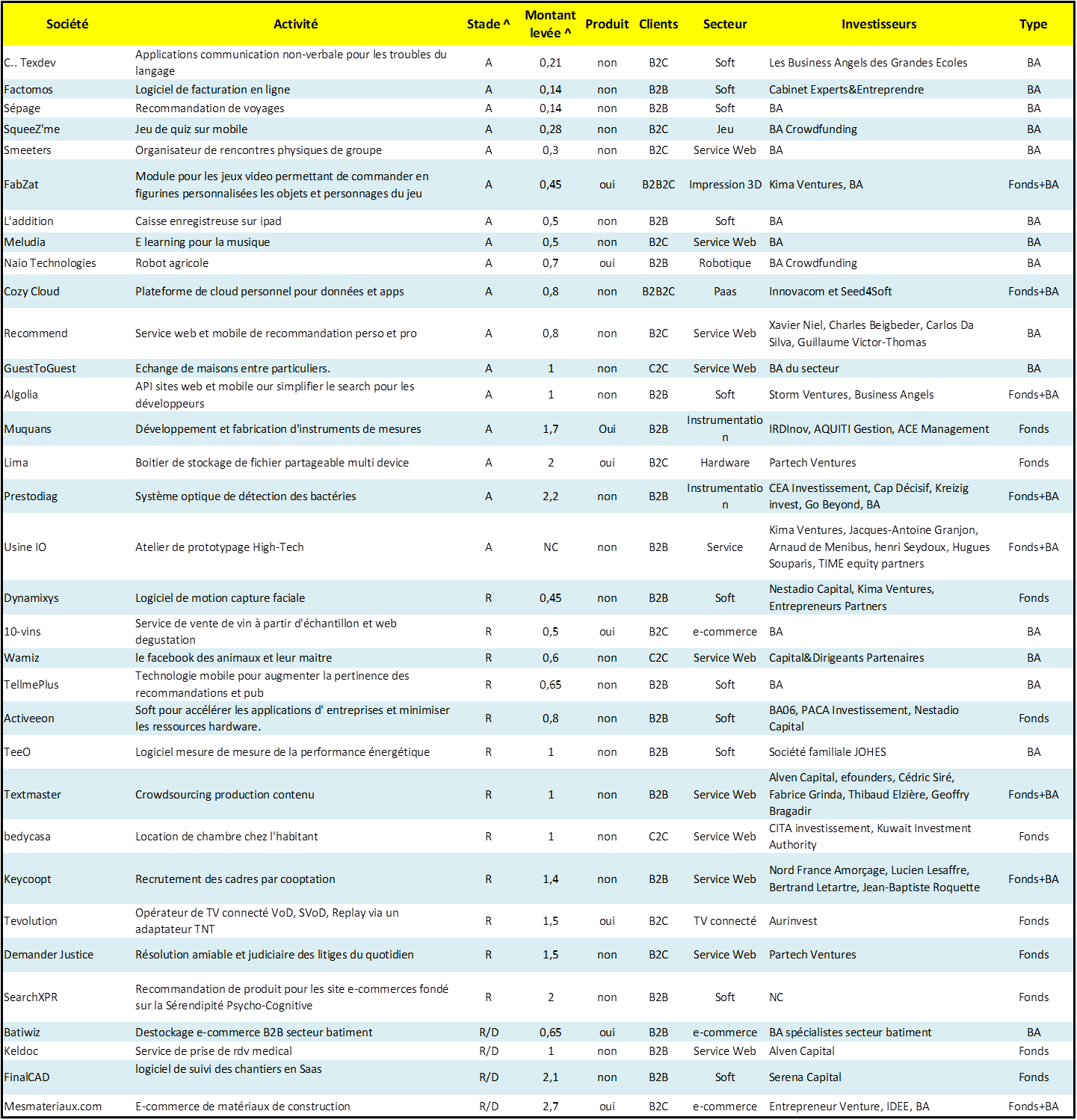 | Société | Activité | Stade ^ | Montant levée ^ | Produit | Clients | Secteur | Investisseurs | Type |
|---|---|---|---|---|---|---|---|---|
| C.. Texdev | Applications communication non-verbale pour les troubles du langage | A | 0,21 | non | B2C | Soft | Les Business Angels des Grandes Ecoles | BA |
| Factomos | Logiciel de facturation en ligne | A | 0,14 | non | B2B | Soft | Cabinet Experts&Entreprendre | BA |
| Sépage | Recommandation de voyages | A | 0,14 | non | B2B | Soft | BA | BA |
| SqueeZ'me | Jeu de quiz sur mobile | A | 0,28 | non | B2C | Jeu | BA Crowdfunding | BA |
| Smeeters | Organisateur de rencontres physiques de groupe | A | 0,3 | non | B2C | Service Web | BA | BA |
| FabZat | Module pour les jeux video permettant de commander en figurines personnalisées les objets et personnages du jeu | A | 0,45 | oui | B2B2C | Impression 3D | Kima Ventures, BA | Fonds+BA |
| L'addition | Caisse enregistreuse sur ipad | A | 0,5 | non | B2B | Soft | BA | BA |
| Meludia | E learning pour la musique | A | 0,5 | non | B2C | Service Web | BA | BA |
| Naio Technologies | Robot agricole | A | 0,7 | oui | B2B | Robotique | BA Crowdfunding | BA |
| Cozy Cloud | Plateforme de cloud personnel pour données et apps | A | 0,8 | non | B2B2C | Paas | Innovacom et Seed4Soft | Fonds+BA |
| Recommend | Service web et mobile de recommandation perso et pro | A | 0,8 | non | B2C | Service Web | Xavier Niel, Charles Beigbeder, Carlos Da Silva, Guillaume Victor-Thomas | BA |
| GuestToGuest | Echange de maisons entre particuliers. | A | 1 | non | C2C | Service Web | BA du secteur | BA |
| Algolia | API sites web et mobile our simplifier le search pour les développeurs | A | 1 | non | B2B | Soft | Storm Ventures, Business Angels | Fonds+BA |
| Muquans | Développement et fabrication d'instruments de mesures | A | 1,7 | Oui | B2B | Instrumentation | IRDInov, AQUITI Gestion, ACE Management | Fonds |
| Lima | Boitier de stockage de fichier partageable multi device | A | 2 | oui | B2C | Hardware | Partech Ventures | Fonds |
| Prestodiag | Système optique de détection des bactéries | A | 2,2 | non | B2B | Instrumentation | CEA Investissement, Cap Décisif, Kreizig invest, Go Beyond, BA | Fonds+BA |
| Usine IO | Atelier de prototypage High-Tech | A | NC | non | B2B | Service | Kima Ventures, Jacques-Antoine Granjon, Arnaud de Menibus, henri Seydoux, Hugues Souparis, TIME equity partners | Fonds+BA |
| Dynamixys | Logiciel de motion capture faciale | R | 0,45 | non | B2B | Soft | Nestadio Capital, Kima Ventures, Entrepreneurs Partners | Fonds |
| 10-vins | Service de vente de vin à partir d'échantillon et web degustation | R | 0,5 | oui | B2C | e-commerce | BA | BA |
| Wamiz | le facebook des animaux et leur maitre | R | 0,6 | non | C2C | Service Web | Capital&Dirigeants Partenaires | BA |
| TellmePlus | Technologie mobile pour augmenter la pertinence des recommandations et pub | R | 0,65 | non | B2B | Soft | BA | BA |
| Activeeon | Soft pour accélérer les applications d' entreprises et minimiser les ressources hardware. | R | 0,8 | non | B2B | Soft | BA06, PACA Investissement, Nestadio Capital | Fonds |
| TeeO | Logiciel mesure de mesure de la performance énergétique | R | 1 | non | B2B | Soft | Société familiale JOHES | BA |
| Textmaster | Crowdsourcing production contenu | R | 1 | non | B2B | Service Web | Alven Capital, efounders, Cédric Siré, Fabrice Grinda, Thibaud Elzière, Geoffry Bragadir | Fonds+BA |
| bedycasa | Location de chambre chez l'habitant | R | 1 | non | C2C | Service Web | CITA investissement, Kuwait Investment Authority | Fonds |
| Keycoopt | Recrutement des cadres par cooptation | R | 1,4 | non | B2B | Service Web | Nord France Amorçage, Lucien Lesaffre, Bertrand Letartre, Jean-Baptiste Roquette | Fonds+BA |
| Tevolution | Opérateur de TV connecté VoD, SVoD, Replay via un adaptateur TNT | R | 1,5 | oui | B2C | TV connecté | Aurinvest | Fonds |
| Demander Justice | Résolution amiable et judiciaire des litiges du quotidien | R | 1,5 | non | B2C | Service Web | Partech Ventures | Fonds |
| SearchXPR | Recommandation de produit pour les site e-commerces fondé sur la Sérendipité Psycho-Cognitive | R | 2 | non | B2B | Soft | NC | Fonds |
| Batiwiz | Destockage e-commerce B2B secteur batiment | R/D | 0,65 | oui | B2B | e-commerce | BA spécialistes secteur batiment | BA |
| Keldoc | Service de prise de rdv medical | R/D | 1 | non | B2B | Service Web | Alven Capital | Fonds |
| FinalCAD | logiciel de suivi des chantiers en Saas | R/D | 2,1 | non | B2B | Soft | Serena Capital | Fonds |
| Mesmateriaux.com | E-commerce de matériaux de construction | R/D | 2,7 | oui | B2C | e-commerce | Entrepreneur Venture, IDEE, BA | Fonds+BA |